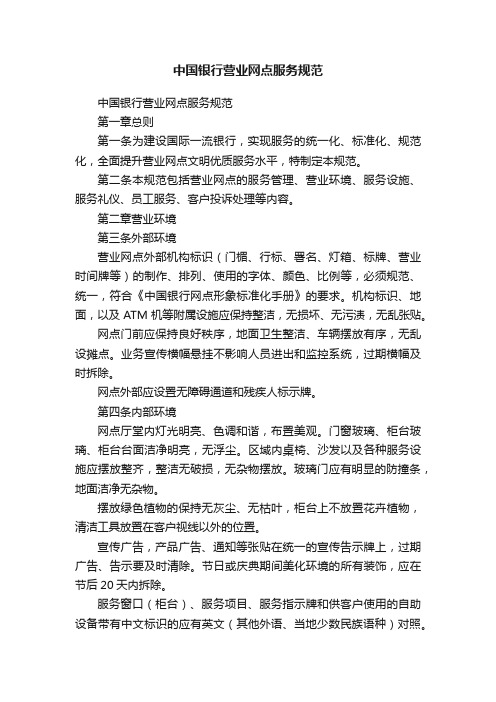 中国银行营业网点服务规范

中国银行营业网点服务规范

第一章总则

第一条为建设国际一流银行，实现服务的统一化、标准化、规范化，全面提升营业网点文明优质服务水平，特制定本规范。

第二条本规范包括营业网点的服务管理、营业环境、服务设施、服务礼仪、员工服务、客户投诉处理等内容。

第二章营业环境

第三条外部环境

营业网点外部机构标识（门楣、行标、署名、灯箱、标牌、营业时间牌等）的制作、排列、使用的字体、颜色、比例等，必须规范、统一，符合《中国银行网点形象标准化手册》的要求。机构标识、地面，以及 ATM 机等附属设施应保持整洁，无损坏、无污渍，无乱张贴。

网点门前应保持良好秩序，地面卫生整洁、车辆摆放有序，无乱设摊点。业务宣传横幅悬挂不影响人员进出和监控系统，过期横幅及时拆除。

网点外部应设置无障碍通道和残疾人标示牌。

第四条内部环境

网点厅堂内灯光明亮、色调和谐，布置美观。门窗玻璃、柜台玻璃、柜台台面洁净明亮，无浮尘。区域内桌椅、沙发以及各种服务设施应摆放整齐，整洁无破损，无杂物摆放。玻璃门应有明显的防撞条，地面洁净无杂物。

摆放绿色植物的保持无灰尘、无枯叶，柜台上不放置花卉植物，清洁工具放置在客户视线以外的位置。

宣传广告，产品广告、通知等张贴在统一的宣传告示牌上，过期广告、告示要及时清除。节日或庆典期间美化环境的所有装饰，应在节后 20 天内拆除。

服务窗口（柜台）、服务项目、服务指示牌和供客户使用的自助设备带有中文标识的应有英文（其他外语、当地少数民族语种）对照。